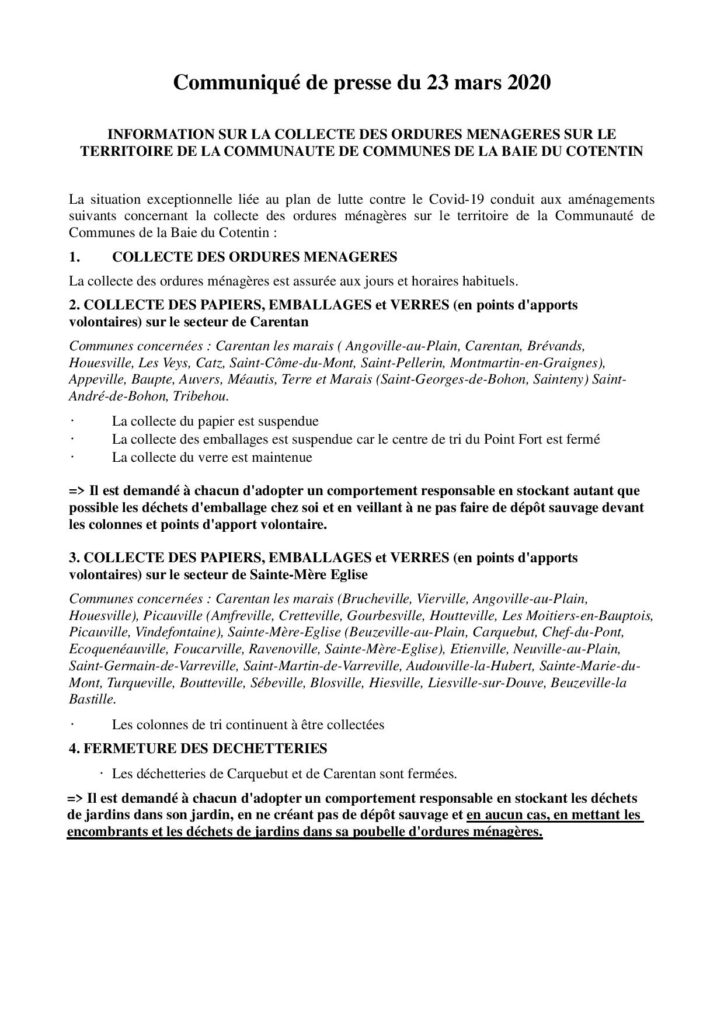 Communiqué de presse du 23 mars 2020

INFORMATION SUR LA COLLECTE DES ORDURES MENAGERES SUR LE TERRITOIRE DE LA COMMUNAUTE DE COMMUNES DE LA BAIE DU COTENTIN

La situation exceptionnelle liée au plan de lutte contre le Covid-19 conduit aux aménagements suivants concernant la collecte des ordures ménagères sur le territoire de la Communauté de Communes de la Baie du Cotentin :

1. COLLECTE DES ORDURES MENAGERES

La collecte des ordures ménagères est assurée aux jours et horaires habituels.

2. COLLECTE DES PAPIERS, EMBALLAGES et VERRES (en points d'apports volontaires) sur le secteur de Carentan

Communes concernées : Carentan les marais ( Angoville-au-Plain, Carentan, Brévands, Houesville, Les Veys, Catz, Saint-Côme-du-Mont, Saint-Pellerin, Montmartin-en-Graignes), Appeville, Baupte, Auvers, Méautis, Terre et Marais (Saint-Georges-de-Bohon, Sainteny) Saint-André-de-Bohon, Tribehou.

· La collecte du papier est suspendue
· La collecte des emballages est suspendue car le centre de tri du Point Fort est fermé
· La collecte du verre est maintenue

=> Il est demandé à chacun d'adopter un comportement responsable en stockant autant que possible les déchets d'emballage chez soi et en veillant à ne pas faire de dépôt sauvage devant les colonnes et points d'apport volontaire.

3. COLLECTE DES PAPIERS, EMBALLAGES et VERRES (en points d'apports volontaires) sur le secteur de Sainte-Mère Eglise

Communes concernées : Carentan les marais (Brucheville, Vierville, Angoville-au-Plain, Houesville), Picauville (Amfreville, Cretteville, Gourbesville, Houtteville, Les Moitiers-en-Bauptois, Picauville, Vindefontaine), Sainte-Mère-Eglise (Beuzeville-au-Plain, Carquebut, Chef-du-Pont, Ecoquenéauville, Foucarville, Ravenoville, Sainte-Mère-Eglise), Etienville, Neuville-au-Plain, Saint-Germain-de-Varreville, Saint-Martin-de-Varreville, Audouville-la-Hubert, Sainte-Marie-du-Mont, Turqueville, Boutteville, Sébeville, Blosville, Hiesville, Liesville-sur-Douve, Beuzeville-la Bastille.

· Les colonnes de tri continuent à être collectées

4. FERMETURE DES DECHETTERIES

· Les déchetteries de Carquebut et de Carentan sont fermées.

=> Il est demandé à chacun d'adopter un comportement responsable en stockant les déchets de jardins dans son jardin, en ne créant pas de dépôt sauvage et en aucun cas, en mettant les encombrants et les déchets de jardins dans sa poubelle d'ordures ménagères.